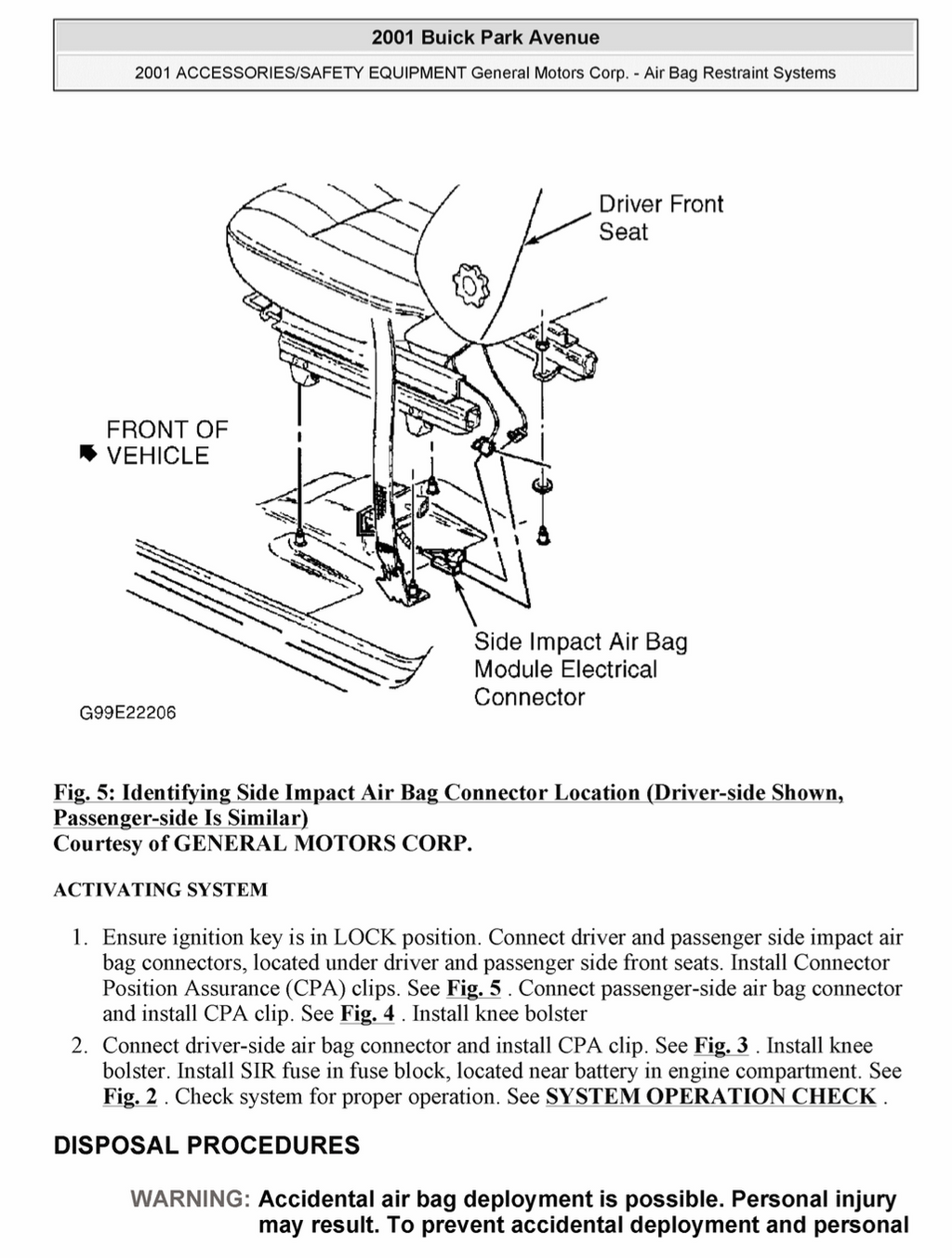 2001 Buick Park Avenue

2001 ACCESSORIES/SAFETY EQUIPMENT General Motors Corp. - Air Bag Restraint Systems

Driver Front Seat

FRONT OF VEHICLE

Side Impact Air Bag Module Electrical Connector

G99E22206

Fig. 5: Identifying Side Impact Air Bag Connector Location (Driver-side Shown, Passenger-side Is Similar)
Courtesy of GENERAL MOTORS CORP.

ACTIVATING SYSTEM

1. Ensure ignition key is in LOCK position. Connect driver and passenger side impact air bag connectors, located under driver and passenger side front seats. Install Connector Position Assurance (CPA) clips. See Fig. 5 . Connect passenger-side air bag connector and install CPA clip. See Fig. 4 . Install knee bolster
2. Connect driver-side air bag connector and install CPA clip. See Fig. 3 . Install knee bolster. Install SIR fuse in fuse block, located near battery in engine compartment. See Fig. 2 . Check system for proper operation. See SYSTEM OPERATION CHECK .

DISPOSAL PROCEDURES

WARNING: Accidental air bag deployment is possible. Personal injury may result. To prevent accidental deployment and personal